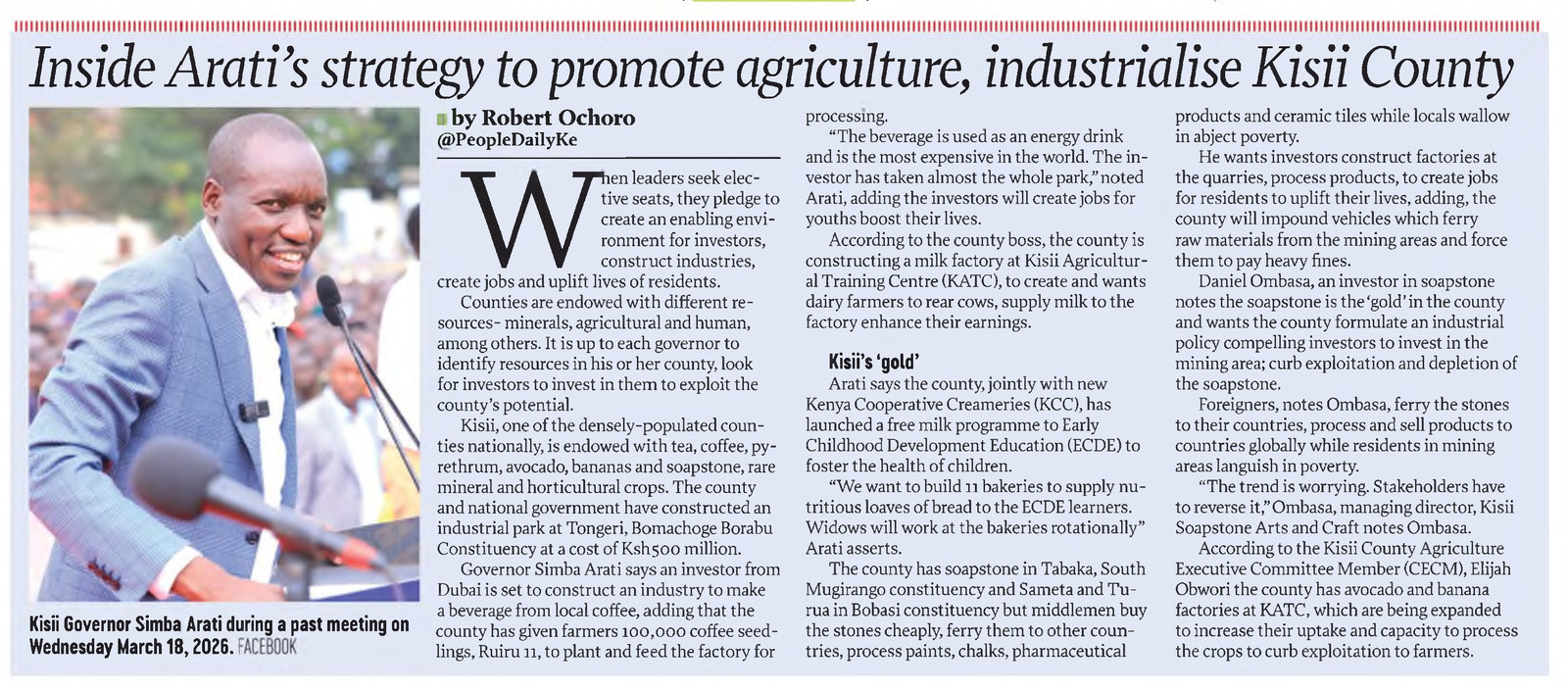 Inside Arati's strategy to promote agriculture, industrialise Kisii County

Kisii Governor Simba Arati during a past meeting on Wednesday March 18, 2026. FACEBOOK

by Robert Ochoro
@PeopleDailyKe

When leaders seek elective seats, they pledge to create an enabling environment for investors, construct industries, create jobs and uplift lives of residents.

Counties are endowed with different resources- minerals, agricultural and human, among others. It is up to each governor to identify resources in his or her county, look for investors to invest in them to exploit the county's potential.

Kisii, one of the densely-populated counties nationally, is endowed with tea, coffee, pyrethrum, avocado, bananas and soapstone, rare mineral and horticultural crops. The county and national government have constructed an industrial park at Tongeri, Bomachoge Borabu Constituency at a cost of Ksh500 million.

Governor Simba Arati says an investor from Dubai is set to construct an industry to make a beverage from local coffee, adding that the county has given farmers 100,000 coffee seedlings, Ruiru 11, to plant and feed the factory for processing.

"The beverage is used as an energy drink and is the most expensive in the world. The investor has taken almost the whole park," noted Arati, adding the investors will create jobs for youths boost their lives.

According to the county boss, the county is constructing a milk factory at Kisii Agricultural Training Centre (KATC), to create and wants dairy farmers to rear cows, supply milk to the factory enhance their earnings.

Kisii's 'gold'

Arati says the county, jointly with new Kenya Cooperative Creameries (KCC), has launched a free milk programme to Early Childhood Development Education (ECDE) to foster the health of children.

"We want to build 11 bakeries to supply nutritious loaves of bread to the ECDE learners. Widows will work at the bakeries rotationally" Arati asserts.

The county has soapstone in Tabaka, South Mugirango constituency and Sameta and Turua in Bobasi constituency but middlemen buy the stones cheaply, ferry them to other countries, process paints, chalks, pharmaceutical products and ceramic tiles while locals wallow in abject poverty.

He wants investors construct factories at the quarries, process products, to create jobs for residents to uplift their lives, adding, the county will impound vehicles which ferry raw materials from the mining areas and force them to pay heavy fines.

Daniel Ombasa, an investor in soapstone notes the soapstone is the 'gold' in the county and wants the county formulate an industrial policy compelling investors to invest in the mining area; curb exploitation and depletion of the soapstone.

Foreigners, notes Ombasa, ferry the stones to their countries, process and sell products to countries globally while residents in mining areas languish in poverty.

"The trend is worrying. Stakeholders have to reverse it," Ombasa, managing director, Kisii Soapstone Arts and Craft notes Ombasa.

According to the Kisii County Agriculture Executive Committee Member (CECM), Elijah Obwori the county has avocado and banana factories at KATC, which are being expanded to increase their uptake and capacity to process the crops to curb exploitation to farmers.